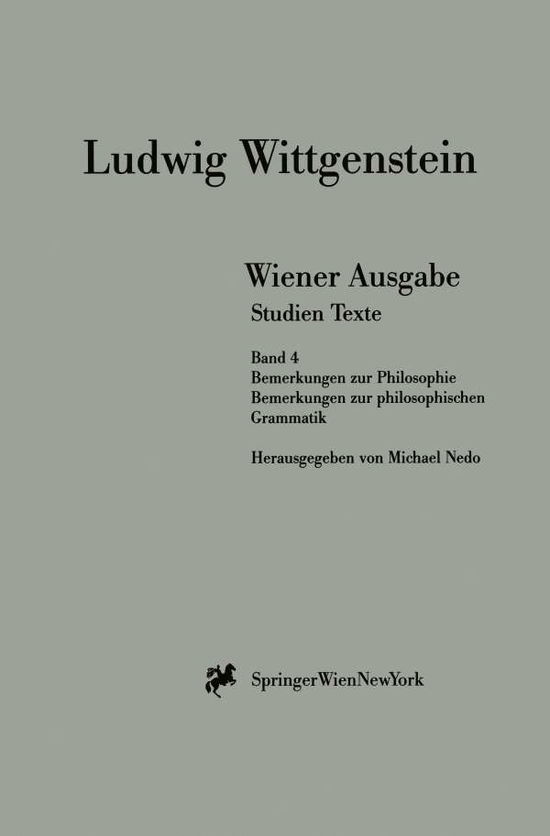 Ludwig Wittgenstein

Wiener Ausgabe
Studien Texte

Band 4
Bemerkungen zur Philosophie
Bemerkungen zur philosophischen Grammatik

Herausgegeben von Michael Nedo

SpringerWienNewYork